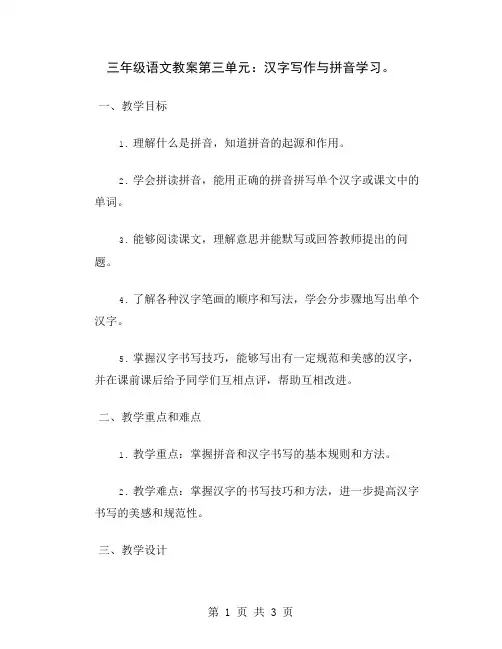 三年级语文教案第三单元：汉字写作与拼音学习。

一、教学目标

1. 理解什么是拼音，知道拼音的起源和作用。

2. 学会拼读拼音，能用正确的拼音拼写单个汉字或课文中的单词。

3. 能够阅读课文，理解意思并能默写或回答教师提出的问题。

4. 了解各种汉字笔画的顺序和写法，学会分步骤地写出单个汉字。

5. 掌握汉字书写技巧，能够写出有一定规范和美感的汉字，并在课前课后给予同学们互相点评，帮助互相改进。

二、教学重点和难点

1. 教学重点：掌握拼音和汉字书写的基本规则和方法。

2. 教学难点：掌握汉字的书写技巧和方法，进一步提高汉字书写的美感和规范性。

三、教学设计

第 1 页 共 3 页